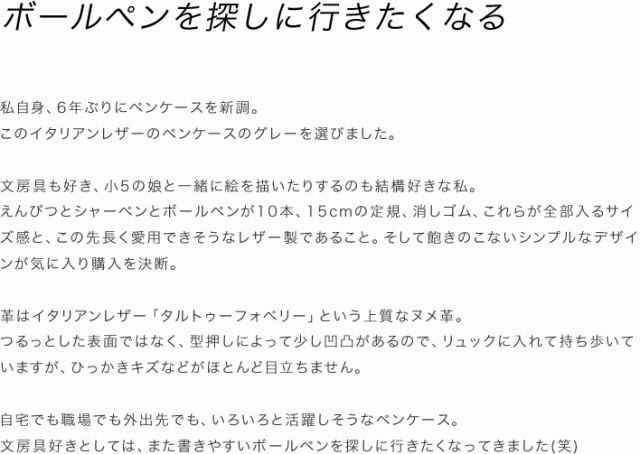 ボールペンを探しに行きたくなる

私自身、6年ぶりにペンケースを新調。
このイタリアンレザーのペンケースのグレーを選びました。

文房具も好き、小5の娘と一緒に絵を描いたりするのも結構好きな私。
えんぴつとシャーペンとボールペンが10本、15cmの定規、消しゴム、これらが全部入るサイズ感と、この先長く愛用できそうなレザー製であること。そして飽きのこないシンプルなデザインが気に入り購入を決断。

革はイタリアンレザー「タルトゥーフォベリー」という上質なヌメ革。
つるっとした表面ではなく、型押しによって少し凹凸があるので、リュックに入れて持ち歩いていますが、ひっかきキズなどがほとんど目立ちません。

自宅でも職場でも外出先でも、いろいろと活躍しそうなペンケース。
文房具好きとしては、また書きやすいボールペンを探しに行きたくなってきました(笑)